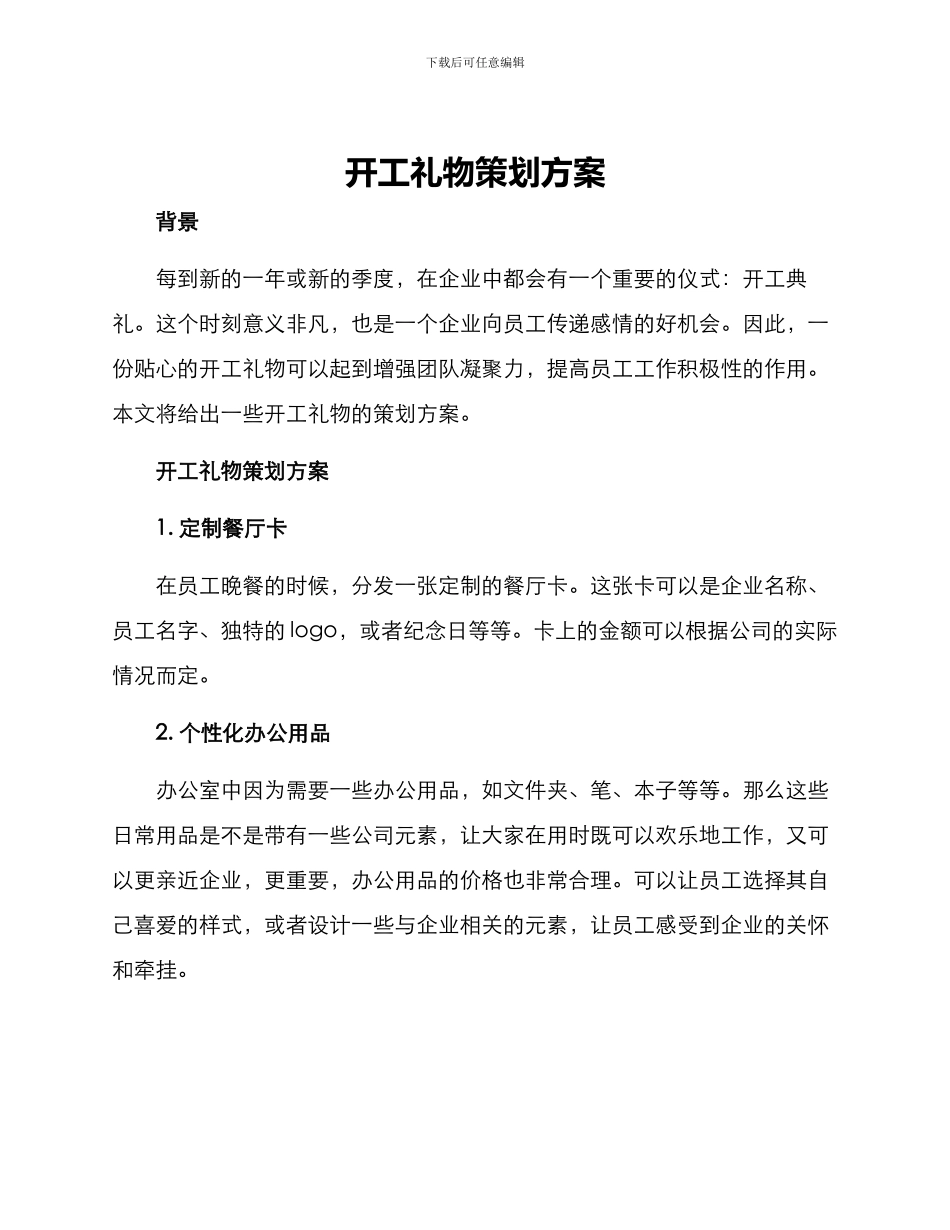 下载后可任意编辑

开工礼物策划方案

背景

每到新的一年或新的季度，在企业中都会有一个重要的仪式：开工典礼。这个时刻意义非凡，也是一个企业向员工传递感情的好机会。因此，一份贴心的开工礼物可以起到增强团队凝聚力，提高员工工作积极性的作用。本文将给出一些开工礼物的策划方案。

开工礼物策划方案

1. 定制餐厅卡

在员工晚餐的时候，分发一张定制的餐厅卡。这张卡可以是企业名称、员工名字、独特的 logo，或者纪念日等等。卡上的金额可以根据公司的实际情况而定。

2. 个性化办公用品

办公室中因为需要一些办公用品，如文件夹、笔、本子等等。那么这些日常用品是不是带有一些公司元素，让大家在用时既可以欢乐地工作，又可以更亲近企业，更重要，办公用品的价格也非常合理。可以让员工选择其自己喜爱的样式，或者设计一些与企业相关的元素，让员工感受到企业的关怀和牵挂。